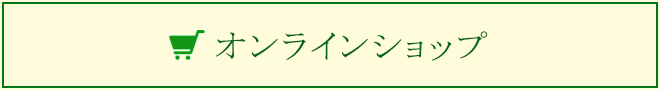 オンラインショップ